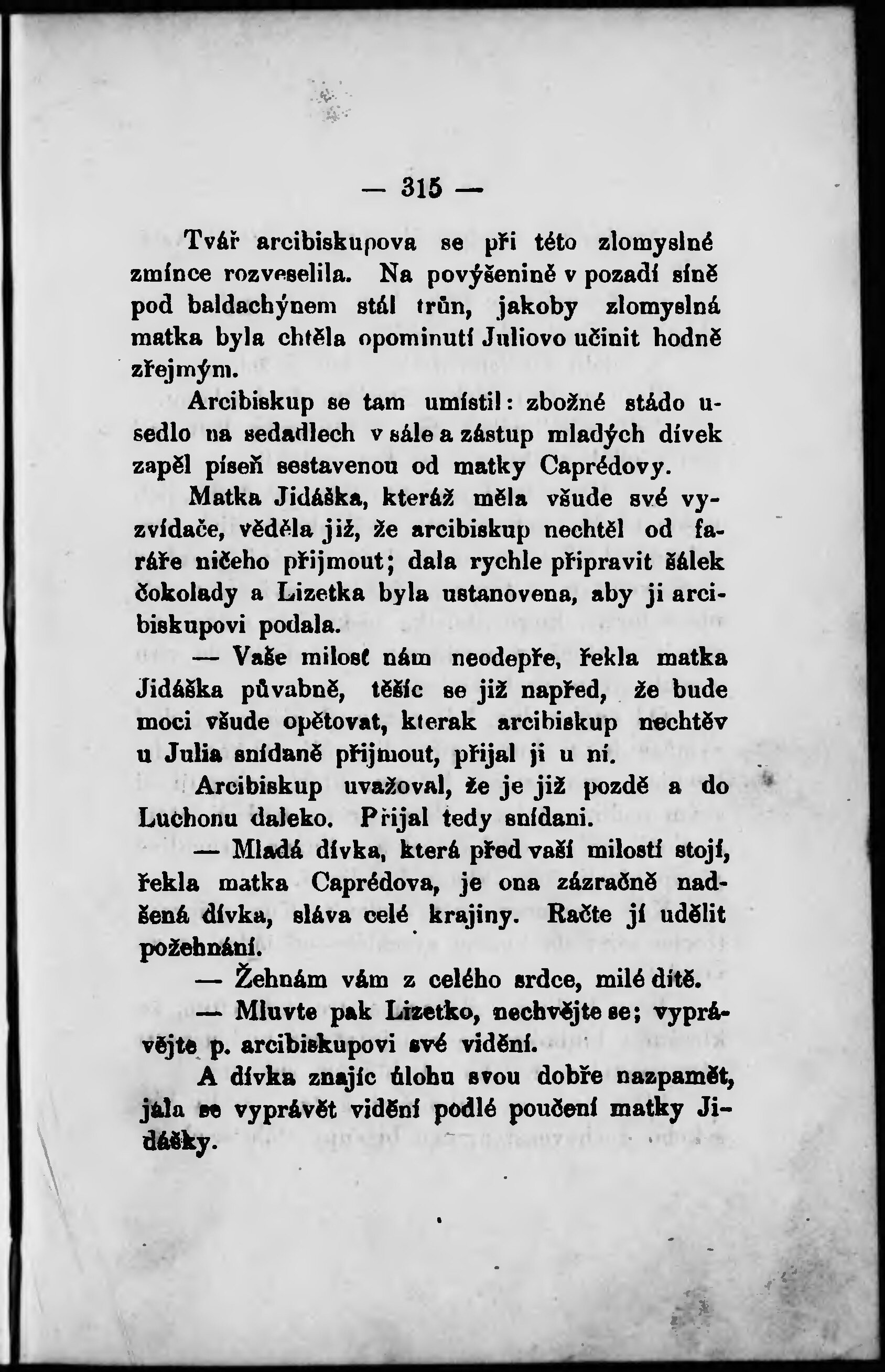 — 315 —

Tvář arcibiskupova se při této zlomyslné zmínce rozveselila. Na povýšenině v pozadí síně pod baldachýnem stál trůn, jakoby zlomyslná matka byla chtěla opominutí Juliovo učinit hodně zřejmým.

Arcibiskup se tam umístil: zbožné stádo usedlo na sedadlech v sále a zástup mladých dívek zapěl píseň sestavenou od matky Caprédovy.

Matka Jidáška, kteráž měla všude své vyzvídače, věděla již, že arcibiskup nechtěl od faráře ničeho přijmout; dala rychle připravit šálek čokolady a Lizetka byla ustanovena, aby ji arcibiskupovi podala.

— Vaše milosť nám neodepře, řekla matka Jidáška půvabně, těšíc se již napřed, že bude moci všude opětovat, kterak arcibiskup nechtěv u Julia snídaně přijmout, přijal ji u ní.

Arcibiskup uvažoval, že je již pozdě a do Luchonu daleko. Přijal tedy snídani.

— Mladá dívka, která před vaší milostí stojí, řekla matka Caprédova, je ona zázračně nadšená dívka, sláva celé krajiny. Račte jí udělit požehnání.

— Žehnám vám z celého srdce, milé dítě.

— Mluvte pak Lizetko, nechvějte se; vyprávějte p. arcibiskupovi své vidění.

A dívka znajíc úlohu svou dobře nazpamět, jala se vyprávět vidění podlé poučení matky Jidášky.